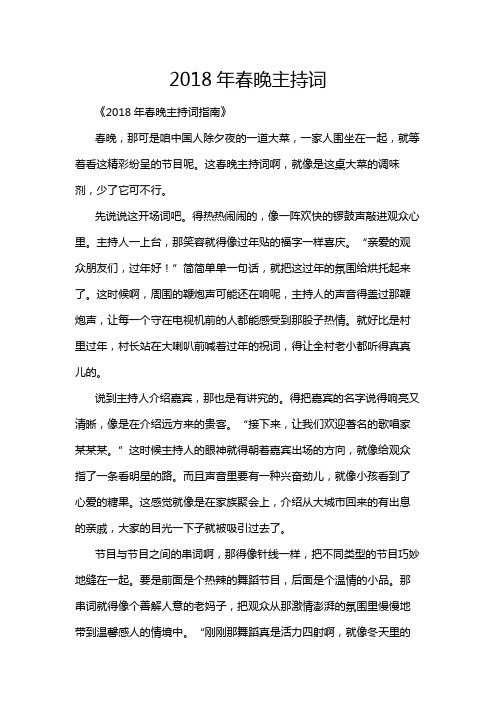 2018 年春晚主持词

《2018 年春晚主持词指南》

春晚，那可是咱中国人除夕夜的一道大菜，一家人围坐在一起，就等着看这精彩纷呈的节目呢。这春晚主持词啊，就像是这桌大菜的调味剂，少了它可不行。

先说说这开场词吧。得热热闹闹的，像一阵欢快的锣鼓声敲进观众心里。主持人一上台，那笑容就得像过年贴的福字一样喜庆。“亲爱的观众朋友们，过年好！”简简单单一句话，就把这过年的氛围给烘托起来了。这时候啊，周围的鞭炮声可能还在响呢，主持人的声音得盖过那鞭炮声，让每一个守在电视机前的人都能感受到那股子热情。就好比是村里过年，村长站在大喇叭前喊着过年的祝词，得让全村老小都听得真真儿的。

说到主持人介绍嘉宾，那也是有讲究的。得把嘉宾的名字说得响亮又清晰，像是在介绍远方来的贵客。“接下来，让我们欢迎著名的歌唱家某某某。”这时候主持人的眼神就得朝着嘉宾出场的方向，就像给观众指了一条看明星的路。而且声音里要有一种兴奋劲儿，就像小孩看到了心爱的糖果。这感觉就像是在家族聚会上，介绍从大城市回来的有出息的亲戚，大家的目光一下子就被吸引过去了。

节目与节目之间的串词啊，那得像针线一样，把不同类型的节目巧妙地缝在一起。要是前面是个热辣的舞蹈节目，后面是个温情的小品。那串词就得像个善解人意的老妈子，把观众从那激情澎湃的氛围里慢慢地带到温馨感人的情境中。“刚刚那舞蹈真是活力四射啊，就像冬天里的